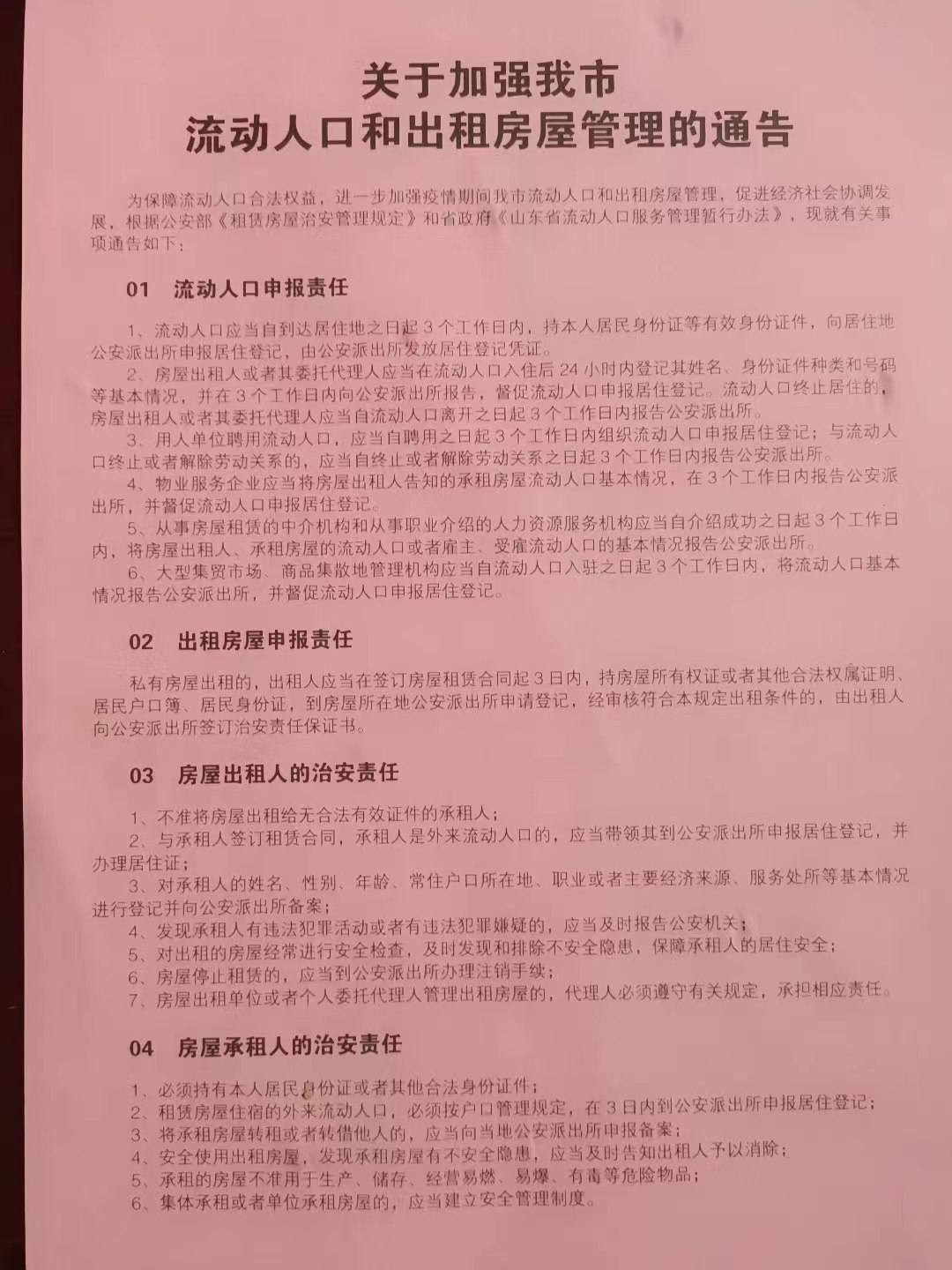 关于加强我市
流动人口和出租房屋管理的通告

为保障流动人口合法权益，进一步加强疫情期间我市流动人口和出租房屋管理，促进经济社会协调发展，根据公安部《租赁房屋治安管理规定》和省政府《山东省流动人口服务管理暂行办法》，现就有关事项通告如下：

01 流动人口申报责任

1、流动人口应当自到达居住地之日起3个工作日内，持本人居民身份证等有效身份证件，向居住地公安派出所申报居住登记，由公安派出所发放居住登记凭证。
2、房屋出租人或者其委托代理人应当在流动人口入住后24小时内登记其姓名、身份证件种类和号码等基本情况，并在3个工作日内向公安派出所报告，督促流动人口申报居住登记。流动人口终止居住的，房屋出租人或者其委托代理人应当自流动人口离开之日起3个工作日内报告公安派出所。
3、用人单位聘用流动人口，应当自聘用之日起3个工作日内组织流动人口申报居住登记；与流动人口终止或者解除劳动关系的，应当自终止或者解除劳动关系之日起3个工作日内报告公安派出所。
4、物业服务企业应当将房屋出租人告知的承租房屋流动人口基本情况，在3个工作日内报告公安派出所，并督促流动人口申报居住登记。
5、从事房屋租赁的中介机构和从事职业介绍的人力资源服务机构应当自介绍成功之日起3个工作日内，将房屋出租人、承租房屋的流动人口或者雇主、受雇流动人口的基本情况报告公安派出所。
6、大型集贸市场、商品集散地管理机构应当自流动人口入驻之日起3个工作日内，将流动人口基本情况报告公安派出所，并督促流动人口申报居住登记。

02 出租房屋申报责任

私有房屋出租的，出租人应当在签订房屋租赁合同起3日内，持房屋所有权证或者其他合法权属证明、居民户口簿、居民身份证，到房屋所在地公安派出所申请登记，经审核符合本规定出租条件的，由出租人向公安派出所签订治安责任保证书。

03 房屋出租人的治安责任

1、不准将房屋出租给无合法有效证件的承租人；
2、与承租人签订租赁合同，承租人是外来流动人口的，应当带领其到公安派出所申报居住登记，并办理居住证；
3、对承租人的姓名、性别、年龄、常住户口所在地、职业或者主要经济来源、服务处所等基本情况进行登记并向公安派出所备案；
4、发现承租人有违法犯罪活动或者有违法犯罪嫌疑的，应当及时报告公安机关；
5、对出租的房屋经常进行安全检查，及时发现和排除不安全隐患，保障承租人的居住安全；
6、房屋停止租赁的，应当到公安派出所办理注销手续；
7、房屋出租单位或者个人委托代理人管理出租房屋的，代理人必须遵守有关规定，承担相应责任。

04 房屋承租人的治安责任

1、必须持有本人居民身份证或者其他合法身份证件；
2、租赁房屋住宿的外来流动人口，必须按户口管理规定，在3日内到公安派出所申报居住登记；
3、将承租房屋转租或者转借他人的，应当向当地公安派出所申报备案；
4、安全使用出租房屋，发现承租房屋有不安全隐患，应当及时告知出租人予以消除；
5、承租的房屋不准用于生产、储存、经营易燃、易爆、有毒等危险物品；
6、集体承租或者单位承租房屋的，应当建立安全管理制度。